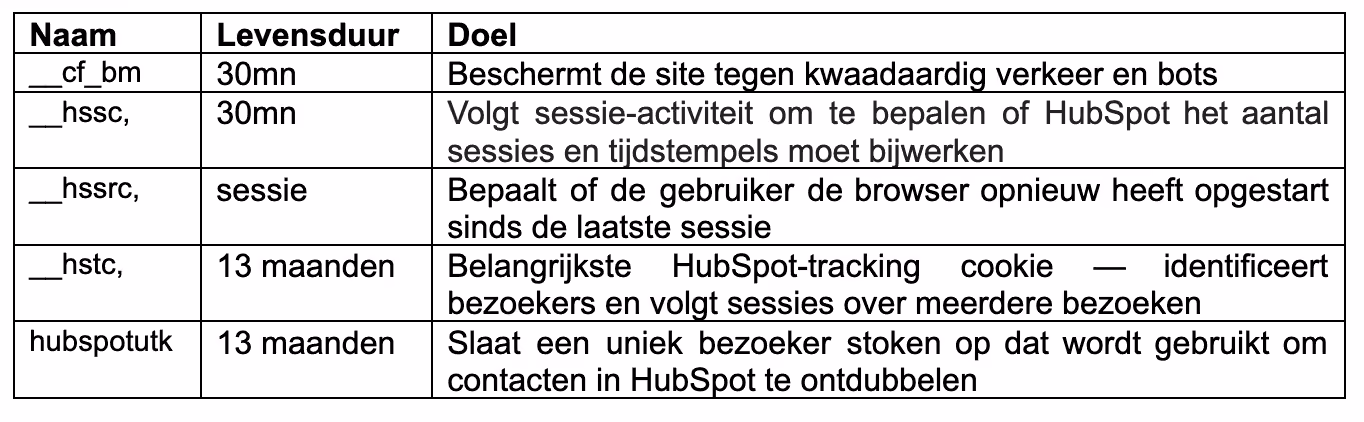 | Naam | Levensduur | Doel |
|---|---|---|
| __cf_bm | 30mn | Beschermt de site tegen kwaadaardig verkeer en bots |
| __hssc, | 30mn | Volgt sessie-activiteit om te bepalen of HubSpot het aantal sessies en tijdstempels moet bijwerken |
| __hssrc, | sessie | Bepaalt of de gebruiker de browser opnieuw heeft opgestart sinds de laatste sessie |
| __hstc, | 13 maanden | Belangrijkste HubSpot-tracking cookie — identificeert bezoekers en volgt sessies over meerdere bezoeken |
| hubspotutk | 13 maanden | Slaat een uniek bezoeker stoken op dat wordt gebruikt om contacten in HubSpot te ontdubbelen |